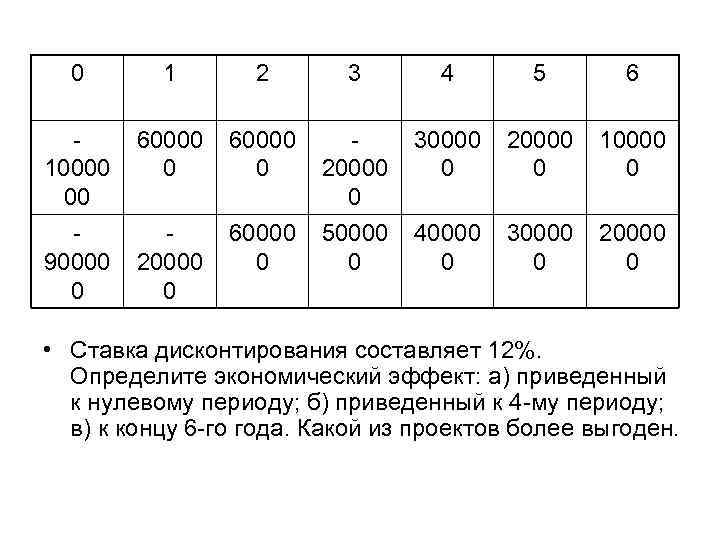 | 0 | 1 | 2 | 3 | 4 | 5 | 6 |
|---|---|---|---|---|---|---|
| -1000000 | 600000 | 600000 | -200000 | 300000 | 200000 | 100000 |
| -900000 | -200000 | 600000 | 500000 | 400000 | 300000 | 200000 |

• Ставка дисконтирования составляет 12%. Определите экономический эффект: а) приведенный к нулевому периоду; б) приведенный к 4-му периоду; в) к концу 6-го года. Какой из проектов более выгоден.